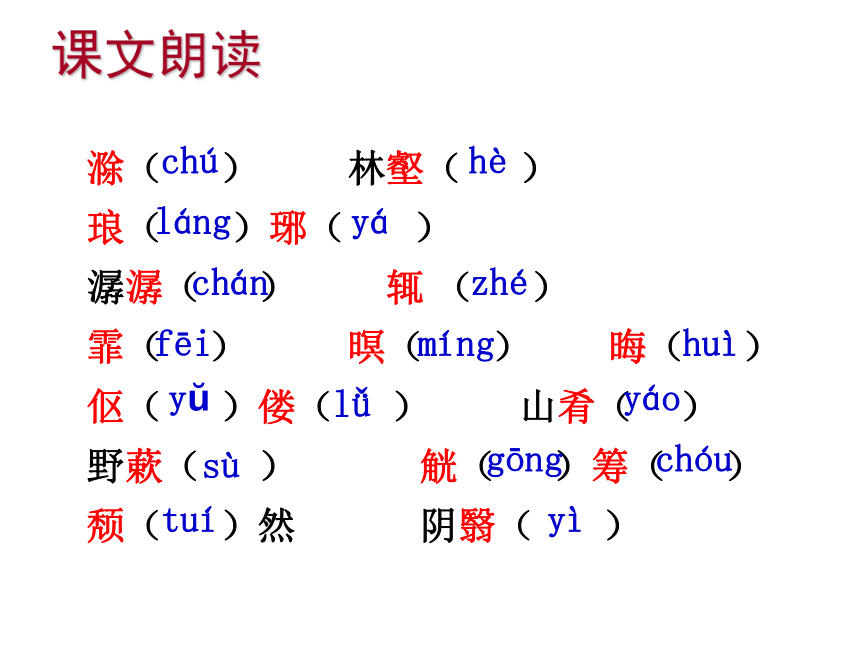 课文朗读

滁（chú）　林壑（hè）
琅（láng）琊（yá）
潺潺（chán）　辄（zhé）
霏（fēi）　暝（míng）　晦（huì）
伛（yǔ）偻（lǚ）　山肴（yáo）
野蔌（sù）　觥（gōng）筹（chóu）
颓（tuí）然　阴翳（yì）